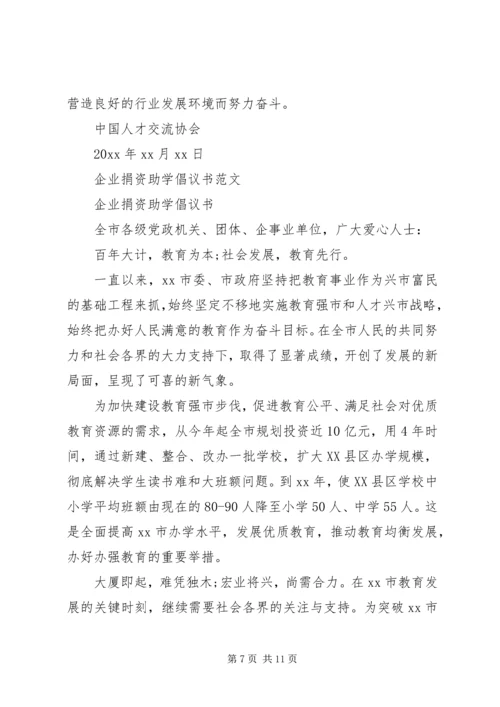 营造良好的行业发展环境而努力奋斗。

中国人才交流协会

20xx 年 xx 月 xx 日

企业捐资助学倡议书范文

企业捐资助学倡议书

全市各级党政机关、团体、企事业单位，广大爱心人士：

百年大计，教育为本;社会发展，教育先行。

一直以来，xx 市委、市政府坚持把教育事业作为兴市富民的基础工程来抓，始终坚定不移地实施教育强市和人才兴市战略，始终把办好人民满意的教育作为奋斗目标。在全市人民的共同努力和社会各界的大力支持下，取得了显著成绩，开创了发展的新局面，呈现了可喜的新气象。

为加快建设教育强市步伐，促进教育公平、满足社会对优质教育资源的需求，从今年起全市规划投资近 10 亿元，用 4 年时间，通过新建、整合、改办一批学校，扩大 XX 县区办学规模，彻底解决学生读书难和大班额问题。到 xx 年，使 XX 县区学校中小学平均班额由现在的 80-90 人降至小学 50 人、中学 55 人。这是全面提高 xx 市办学水平，发展优质教育，推动教育均衡发展，办好办强教育的重要举措。

大厦即起，难凭独木;宏业将兴，尚需合力。在 xx 市教育发展的关键时刻，继续需要社会各界的关注与支持。为突破 xx 市

第 7 页 共 11 页